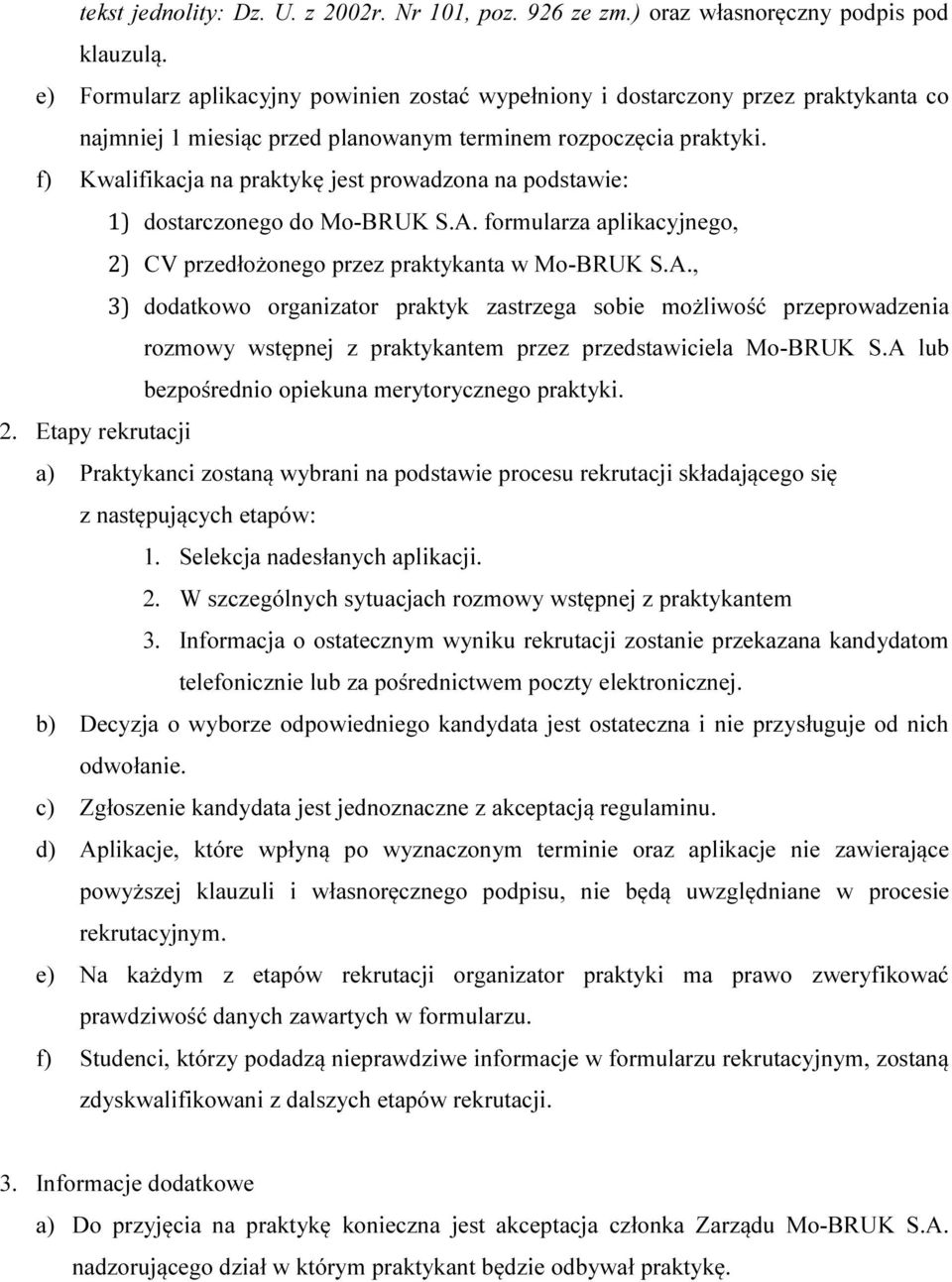 tekst jednolity: Dz. U. z 2002r. Nr 101, poz. 926 ze zm.) oraz własnoręczny podpis pod klauzulą.

e) Formularz aplikacyjny powinien zostać wypełniony i dostarczony przez praktykanta co najmniej 1 miesiąc przed planowanym terminem rozpoczęcia praktyki.

f) Kwalifikacja na praktykę jest prowadzona na podstawie:

1) dostarczonego do Mo-BRUK S.A. formularza aplikacyjnego,

2) CV przedłożonego przez praktykanta w Mo-BRUK S.A.,

3) dodatkowo organizator praktyk zastrzega sobie możliwość przeprowadzenia rozmowy wstępnej z praktykantem przez przedstawiciela Mo-BRUK S.A lub bezpośrednio opiekuna merytorycznego praktyki.

2. Etapy rekrutacji

a) Praktykanci zostaną wybrani na podstawie procesu rekrutacji składającego się z następujących etapów:

1. Selekcja nadesłanych aplikacji.

2. W szczególnych sytuacjach rozmowy wstępnej z praktykantem

3. Informacja o ostatecznym wyniku rekrutacji zostanie przekazana kandydatom telefonicznie lub za pośrednictwem poczty elektronicznej.

b) Decyzja o wyborze odpowiedniego kandydata jest ostateczna i nie przysługuje od nich odwołanie.

c) Zgłoszenie kandydata jest jednoznaczne z akceptacją regulaminu.

d) Aplikacje, które wpłyną po wyznaczonym terminie oraz aplikacje nie zawierające powyższej klauzuli i własnoręcznego podpisu, nie będą uwzględniane w procesie rekrutacyjnym.

e) Na każdym z etapów rekrutacji organizator praktyki ma prawo zweryfikować prawdziwość danych zawartych w formularzu.

f) Studenci, którzy podadzą nieprawdziwe informacje w formularzu rekrutacyjnym, zostaną zdyskwalifikowani z dalszych etapów rekrutacji.

3. Informacje dodatkowe

a) Do przyjęcia na praktykę konieczna jest akceptacja członka Zarządu Mo-BRUK S.A. nadzorującego dział w którym praktykant będzie odbywał praktykę.